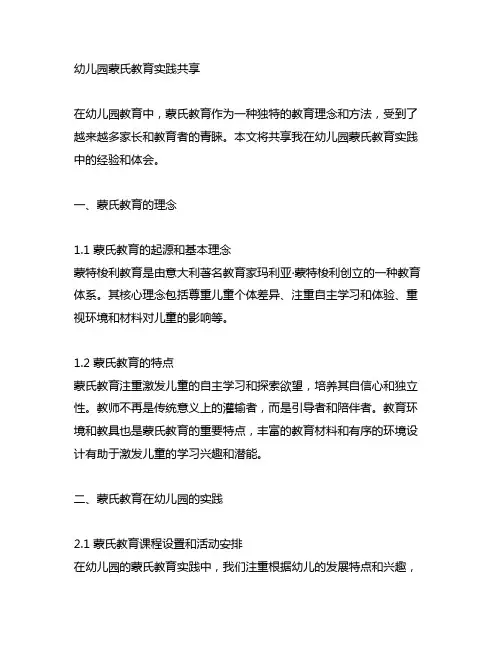 幼儿园蒙氏教育实践共享

在幼儿园教育中，蒙氏教育作为一种独特的教育理念和方法，受到了越来越多家长和教育者的青睐。本文将共享我在幼儿园蒙氏教育实践中的经验和体会。

一、蒙氏教育的理念

1.1 蒙氏教育的起源和基本理念
蒙特梭利教育是由意大利著名教育家玛利亚·蒙特梭利创立的一种教育体系。其核心理念包括尊重儿童个体差异、注重自主学习和体验、重视环境和材料对儿童的影响等。

1.2 蒙氏教育的特点
蒙氏教育注重激发儿童的自主学习和探索欲望，培养其自信心和独立性。教师不再是传统意义上的灌输者，而是引导者和陪伴者。教育环境和教具也是蒙氏教育的重要特点，丰富的教育材料和有序的环境设计有助于激发儿童的学习兴趣和潜能。

二、蒙氏教育在幼儿园的实践

2.1 蒙氏教育课程设置和活动安排
在幼儿园的蒙氏教育实践中，我们注重根据幼儿的发展特点和兴趣，